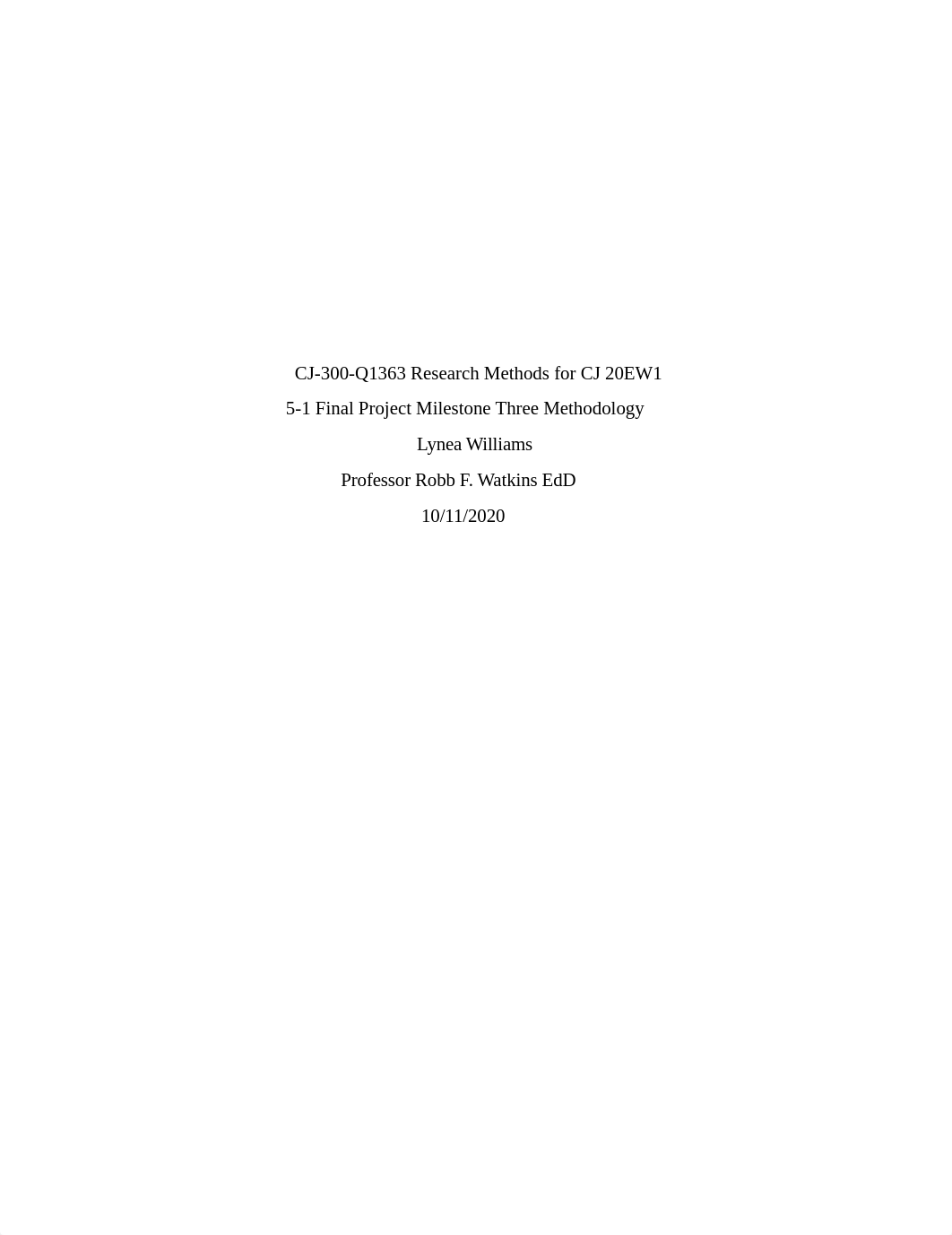 CJ-300-Q1363 Research Methods for CJ 20EW1

5-1 Final Project Milestone Three Methodology

Lynea Williams

Professor Robb F. Watkins EdD

10/11/2020